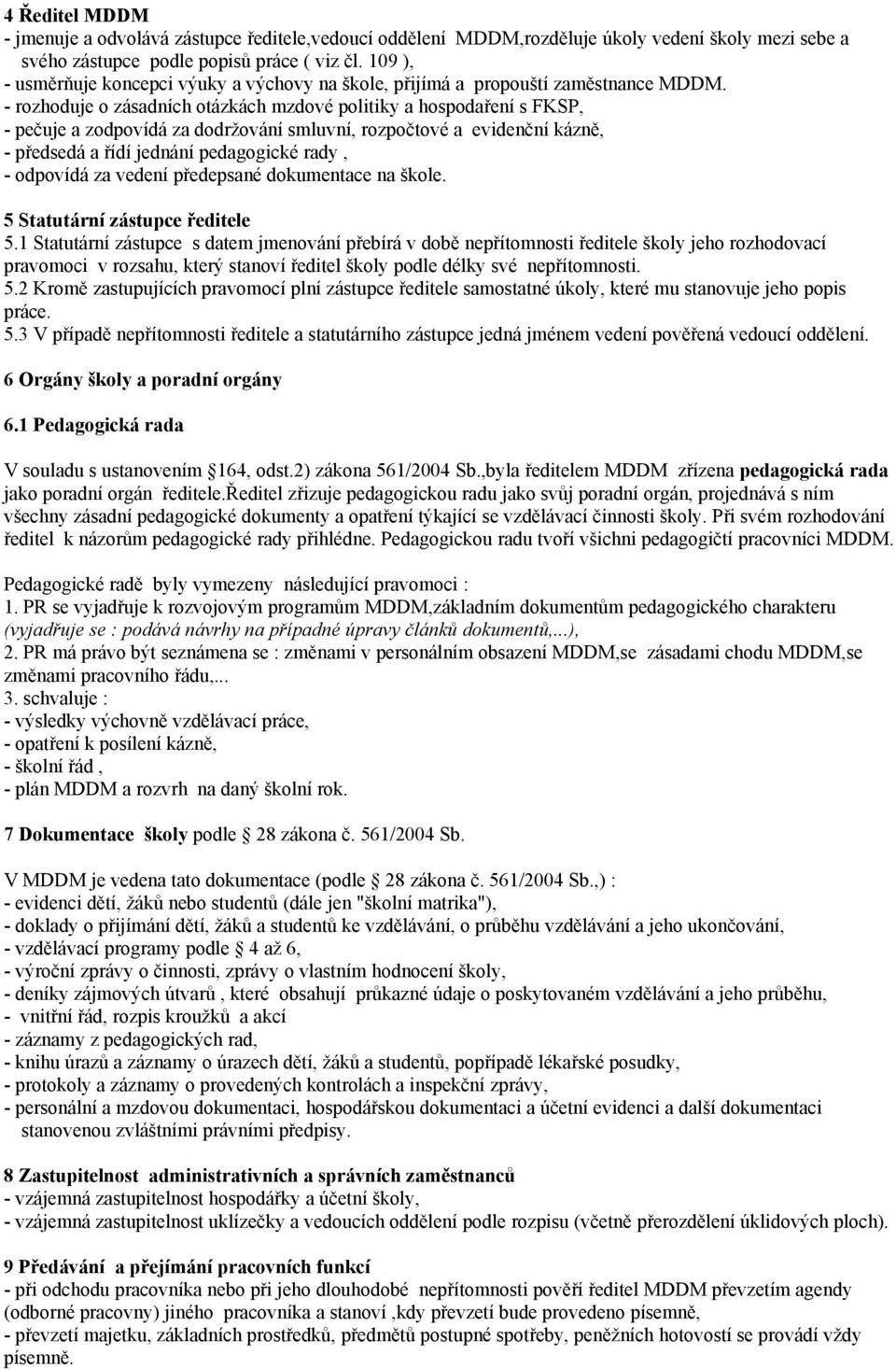 4 Ředitel MDDM
- jmenuje a odvolává zástupce ředitele,vedoucí oddělení MDDM,rozděluje úkoly vedení školy mezi sebe a svého zástupce podle popisů práce ( viz čl. 109 ),
- usměrňuje koncepci výuky a výchovy na škole, přijímá a propouští zaměstnance MDDM.
- rozhoduje o zásadních otázkách mzdové politiky a hospodaření s FKSP,
- pečuje a zodpovídá za dodržování smluvní, rozpočtové a evidenční kázně,
- předsedá a řídí jednání pedagogické rady ,
- odpovídá za vedení předepsané dokumentace na škole.

5 Statutární zástupce ředitele
5.1 Statutární zástupce s datem jmenování přebírá v době nepřítomnosti ředitele školy jeho rozhodovací pravomoci v rozsahu, který stanoví ředitel školy podle délky své nepřítomnosti.
5.2 Kromě zastupujících pravomocí plní zástupce ředitele samostatné úkoly, které mu stanovuje jeho popis práce.
5.3 V případě nepřítomnosti ředitele a statutárního zástupce jedná jménem vedení pověřená vedoucí oddělení.

6 Orgány školy a poradní orgány

6.1 Pedagogická rada

V souladu s ustanovením 164, odst.2) zákona 561/2004 Sb.,byla ředitelem MDDM zřízena pedagogická rada jako poradní orgán ředitele.Ředitel zřizuje pedagogickou radu jako svůj poradní orgán, projednává s ním všechny zásadní pedagogické dokumenty a opatření týkající se vzdělávací činnosti školy. Při svém rozhodování ředitel k názorům pedagogické rady přihlédne. Pedagogickou radu tvoří všichni pedagogičtí pracovníci MDDM.

Pedagogické radě byly vymezeny následující pravomoci :
1. PR se vyjadřuje k rozvojovým programům MDDM,základním dokumentům pedagogického charakteru (vyjadřuje se : podává návrhy na případné úpravy článků dokumentů,...),
2. PR má právo být seznámena se : změnami v personálním obsazení MDDM,se zásadami chodu MDDM,se změnami pracovního řádu,...
3. schvaluje :
- výsledky výchovně vzdělávací práce,
- opatření k posílení kázně,
- školní řád ,
- plán MDDM a rozvrh na daný školní rok.

7 Dokumentace školy podle 28 zákona č. 561/2004 Sb.

V MDDM je vedena tato dokumentace (podle 28 zákona č. 561/2004 Sb.,) :
- evidenci dětí, žáků nebo studentů (dále jen "školní matrika"),
- doklady o přijímání dětí, žáků a studentů ke vzdělávání, o průběhu vzdělávání a jeho ukončování,
- vzdělávací programy podle 4 až 6,
- výroční zprávy o činnosti, zprávy o vlastním hodnocení školy,
- deníky zájmových útvarů , které obsahují průkazné údaje o poskytovaném vzdělávání a jeho průběhu,
- vnitřní řád, rozpis kroužků a akcí
- záznamy z pedagogických rad,
- knihu úrazů a záznamy o úrazech dětí, žáků a studentů, popřípadě lékařské posudky,
- protokoly a záznamy o provedených kontrolách a inspekční zprávy,
- personální a mzdovou dokumentaci, hospodářskou dokumentaci a účetní evidenci a další dokumentaci stanovenou zvláštními právními předpisy.

8 Zastupitelnost administrativních a správních zaměstnanců
- vzájemná zastupitelnost hospodářky a účetní školy,
- vzájemná zastupitelnost uklízečky a vedoucích oddělení podle rozpisu (včetně přerozdělení úklidových ploch).

9 Předávání a přejímání pracovních funkcí
- při odchodu pracovníka nebo při jeho dlouhodobé nepřítomnosti pověří ředitel MDDM převzetím agendy (odborné pracovny) jiného pracovníka a stanoví ,kdy převzetí bude provedeno písemně,
- převzetí majetku, základních prostředků, předmětů postupné spotřeby, peněžních hotovostí se provádí vždy písemně.